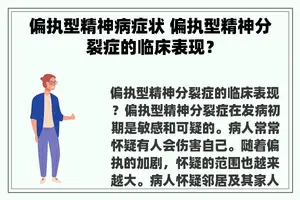 偏执型精神病症状 偏执型精神分裂症的临床表现？

偏执型精神分裂症的临床表现？偏执型精神分裂症在发病初期是敏感和可疑的。病人常常怀疑有人会伤害自己。随着偏执的加剧，怀疑的范围也越来越大。病人怀疑邻居及其家人